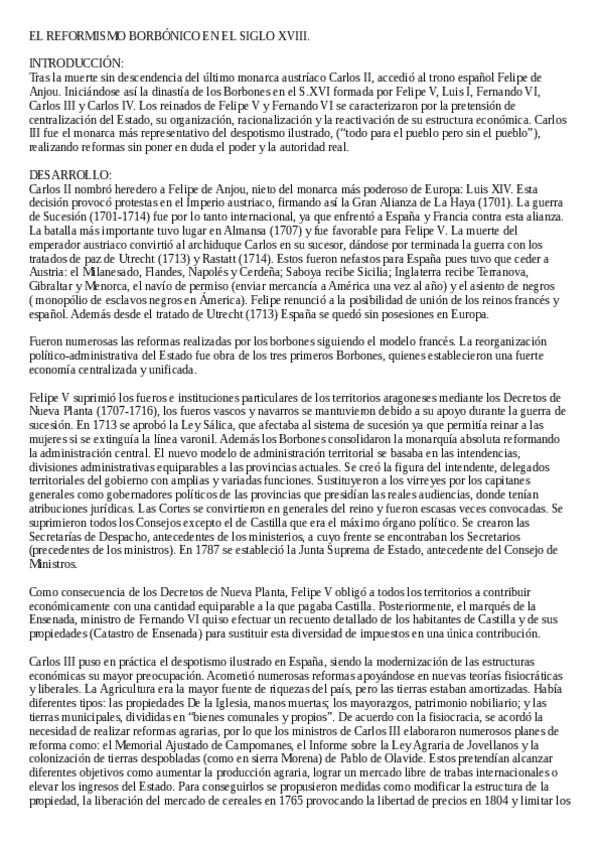 EL REFORMISMO BORBÓNICO EN EL SIGLO XVIII.

INTRODUCCIÓN:
Tras la muerte sin descendencia del último monarca austríaco Carlos II, accedió al trono español Felipe de Anjou. Iniciándose así la dinastía de los Borbones en el S.XVI formada por Felipe V, Luis I, Fernando VI, Carlos III y Carlos IV. Los reinados de Felipe V y Fernando VI se caracterizaron por la pretensión de centralización del Estado, su organización, racionalización y la reactivación de su estructura económica. Carlos III fue el monarca más representativo del despotismo ilustrado, ("todo para el pueblo pero sin el pueblo"), realizando reformas sin poner en duda el poder y la autoridad real.

DESARROLLO:
Carlos II nombró heredero a Felipe de Anjou, nieto del monarca más poderoso de Europa: Luis XIV. Esta decisión provocó protestas en el Imperio austriaco, firmando así la Gran Alianza de La Haya (1701). La guerra de Sucesión (1701-1714) fue por lo tanto internacional, ya que enfrentó a España y Francia contra esta alianza. La batalla más importante tuvo lugar en Almansa (1707) y fue favorable para Felipe V. La muerte del emperador austriaco convirtió al archiduque Carlos en su sucesor, dándose por terminada la guerra con los tratados de paz de Utrecht (1713) y Rastatt (1714). Estos fueron nefastos para España pues tuvo que ceder a Austria: el Milanesado, Flandes, Napolés y Cerdeña; Saboya recibe Sicilia; Inglaterra recibe Terranova, Gibraltar y Menorca, el navío de permiso (enviar mercancía a América una vez al año) y el asiento de negros ( monopólio de esclavos negros en América). Felipe renunció a la posibilidad de unión de los reinos francés y español. Además desde el tratado de Utrecht (1713) España se quedó sin posesiones en Europa.

Fueron numerosas las reformas realizadas por los borbones siguiendo el modelo francés. La reorganización político-administrativa del Estado fue obra de los tres primeros Borbones, quienes establecieron una fuerte economía centralizada y unificada.

Felipe V suprimió los fueros e instituciones particulares de los territorios aragoneses mediante los Decretos de Nueva Planta (1707-1716), los fueros vascos y navarros se mantuvieron debido a su apoyo durante la guerra de sucesión. En 1713 se aprobó la Ley Sálica, que afectaba al sistema de sucesión ya que permitía reinar a las mujeres si se extinguía la línea varonil. Además los Borbones consolidaron la monarquía absoluta reformando la administración central. El nuevo modelo de administración territorial se basaba en las intendencias, divisiones administrativas equiparables a las provincias actuales. Se creó la figura del intendente, delegados territoriales del gobierno con amplias y variadas funciones. Sustituyeron a los virreyes por los capitanes generales como gobernadores políticos de las provincias que presidían las reales audiencias, donde tenían atribuciones jurídicas. Las Cortes se convirtieron en generales del reino y fueron escasas veces convocadas. Se suprimieron todos los Consejos excepto el de Castilla que era el máximo órgano político. Se crearon las Secretarías de Despacho, antecedentes de los ministerios, a cuyo frente se encontraban los Secretarios (precedentes de los ministros). En 1787 se estableció la Junta Suprema de Estado, antecedente del Consejo de Ministros.

Como consecuencia de los Decretos de Nueva Planta, Felipe V obligó a todos los territorios a contribuir económicamente con una cantidad equiparable a la que pagaba Castilla. Posteriormente, el marqués de la Ensenada, ministro de Fernando VI quiso efectuar un recuento detallado de los habitantes de Castilla y de sus propiedades (Catastro de Ensenada) para sustituir esta diversidad de impuestos en una única contribución.

Carlos III puso en práctica el despotismo ilustrado en España, siendo la modernización de las estructuras económicas su mayor preocupación. Acometió numerosas reformas apoyándose en nuevas teorías fisiocráticas y liberales. La Agricultura era la mayor fuente de riquezas del país, pero las tierras estaban amortizadas. Había diferentes tipos: las propiedades De la Iglesia, manos muertas; los mayorazgos, patrimonio nobiliario; y las tierras municipales, divididas en "bienes comunales y propios". De acuerdo con la fisiocracia, se acordó la necesidad de realizar reformas agrarias, por lo que los ministros de Carlos III elaboraron numerosos planes de reforma como: el Memorial Ajustado de Campomanes, el Informe sobre la Ley Agraria de Jovellanos y la colonización de tierras despobladas (como en sierra Morena) de Pablo de Olavide. Estos pretendían alcanzar diferentes objetivos como aumentar la producción agraria, lograr un mercado libre de trabas internacionales o elevar los ingresos del Estado. Para conseguirlos se propusieron medidas como modificar la estructura de la propiedad, la liberación del mercado de cereales en 1765 provocando la libertad de precios en 1804 y limitar los